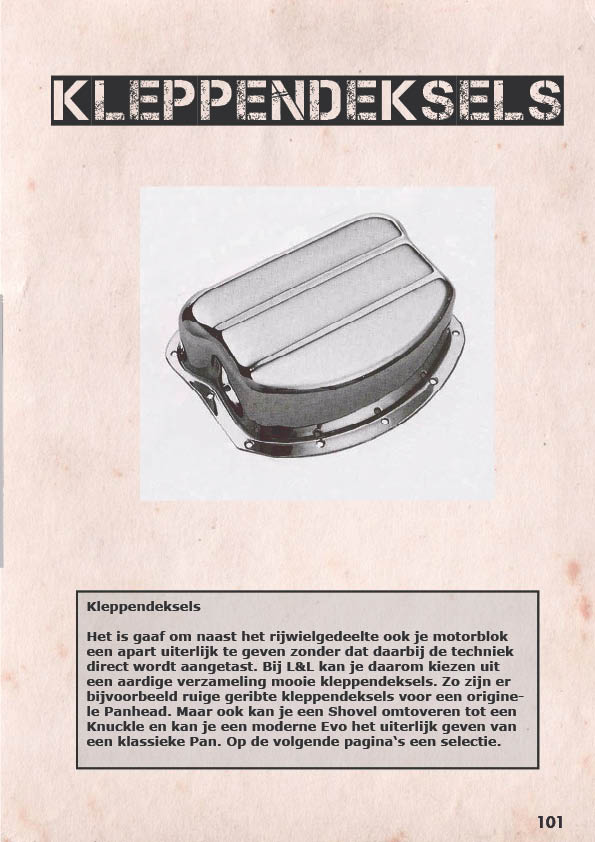 KLEPPENDEKSELS

Kleppendeksels

Het is gaaf om naast het rijwielgedeelte ook je motorblok een apart uiterlijk te geven zonder dat daarbij de techniek direct wordt aangetast. Bij L&L kan je daarom kiezen uit een aardige verzameling mooie kleppendeksels. Zo zijn er bijvoorbeeld ruige geribte kleppendeksels voor een originele Panhead. Maar ook kan je een Shovel omtoveren tot een Knuckle en kan je een moderne Evo het uiterlijk geven van een klassieke Pan. Op de volgende pagina's een selectie.

101